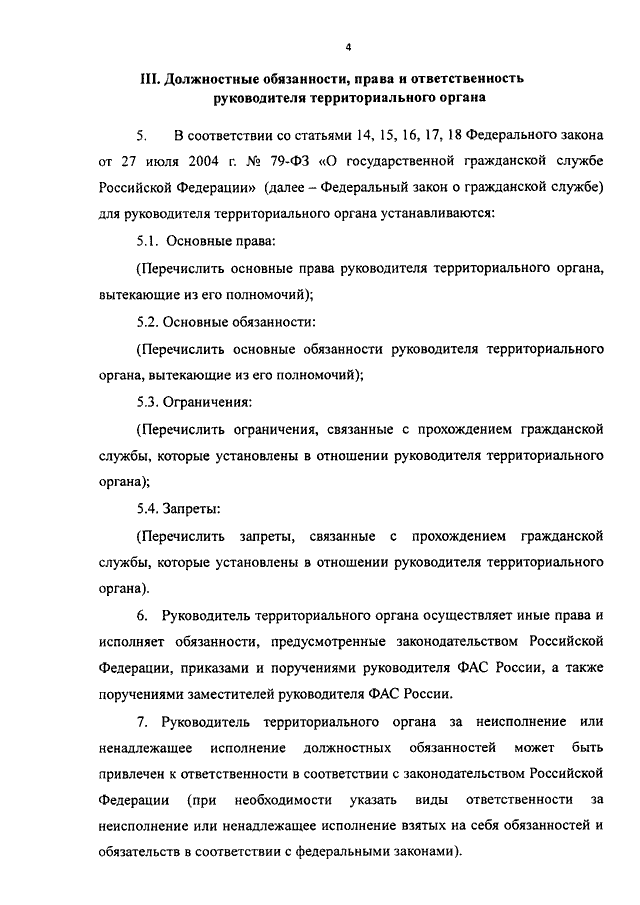 4

III. Должностные обязанности, права и ответственность руководителя территориального органа

5. В соответствии со статьями 14, 15, 16, 17, 18 Федерального закона от 27 июля 2004 г. № 79-ФЗ «О государственной гражданской службе Российской Федерации» (далее – Федеральный закон о гражданской службе) для руководителя территориального органа устанавливаются:

5.1. Основные права:

(Перечислить основные права руководителя территориального органа, вытекающие из его полномочий);

5.2. Основные обязанности:

(Перечислить основные обязанности руководителя территориального органа, вытекающие из его полномочий);

5.3. Ограничения:

(Перечислить ограничения, связанные с прохождением гражданской службы, которые установлены в отношении руководителя территориального органа);

5.4. Запреты:

(Перечислить запреты, связанные с прохождением гражданской службы, которые установлены в отношении руководителя территориального органа).

6. Руководитель территориального органа осуществляет иные права и исполняет обязанности, предусмотренные законодательством Российской Федерации, приказами и поручениями руководителя ФАС России, а также поручениями заместителей руководителя ФАС России.

7. Руководитель территориального органа за неисполнение или ненадлежащее исполнение должностных обязанностей может быть привлечен к ответственности в соответствии с законодательством Российской Федерации (при необходимости указать виды ответственности за неисполнение или ненадлежащее исполнение взятых на себя обязанностей и обязательств в соответствии с федеральными законами).